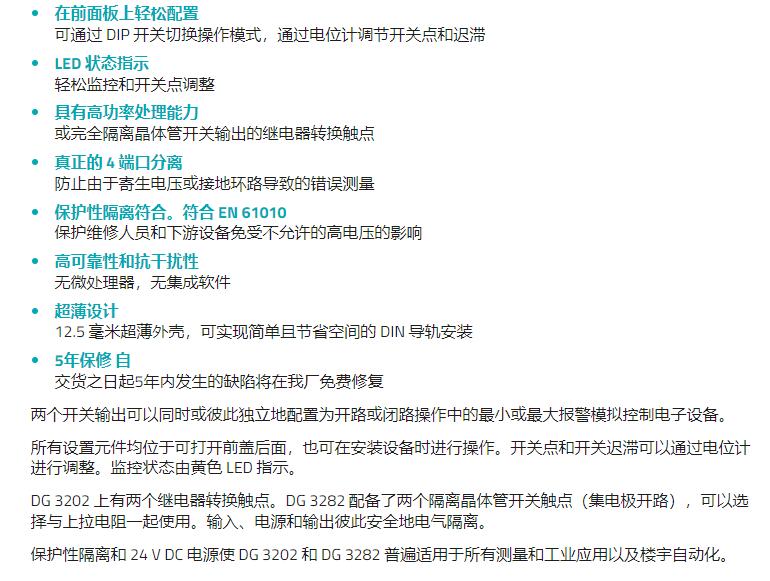 • 在前面板上轻松配置
可通过 DIP 开关切换操作模式，通过电位计调节开关点和迟滞

• LED 状态指示
轻松监控和开关点调整

• 具有高功率处理能力
或完全隔离晶体管开关输出的继电器转换触点

• 真正的 4 端口分离
防止由于寄生电压或接地环路导致的错误测量

• 保护性隔离符合。符合 EN 61010
保护维修人员和下游设备免受不允许的高电压的影响

• 高可靠性和抗干扰性
无微处理器，无集成软件

• 超薄设计
12.5 毫米超薄外壳，可实现简单且节省空间的 DIN 导轨安装

• 5年保修 自
交货之日起5年内发生的缺陷将在我厂免费修复

两个开关输出可以同时或彼此独立地配置为开路或闭路操作中的最小或最大报警模拟控制电子设备。

所有设置元件均位于可打开前盖后面，也可在安装设备时进行操作。开关点和开关迟滞可以通过电位计进行调整。监控状态由黄色 LED 指示。

DG 3202 上有两个继电器转换触点。DG 3282 配备了两个隔离晶体管开关触点（集电极开路），可以选择与上拉电阻一起使用。输入、电源和输出彼此安全地电气隔离。

保护性隔离和 24 V DC 电源使 DG 3202 和 DG 3282 普遍适用于所有测量和工业应用以及楼宇自动化。